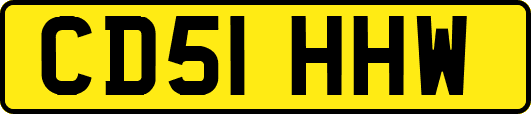 CD51 HHW